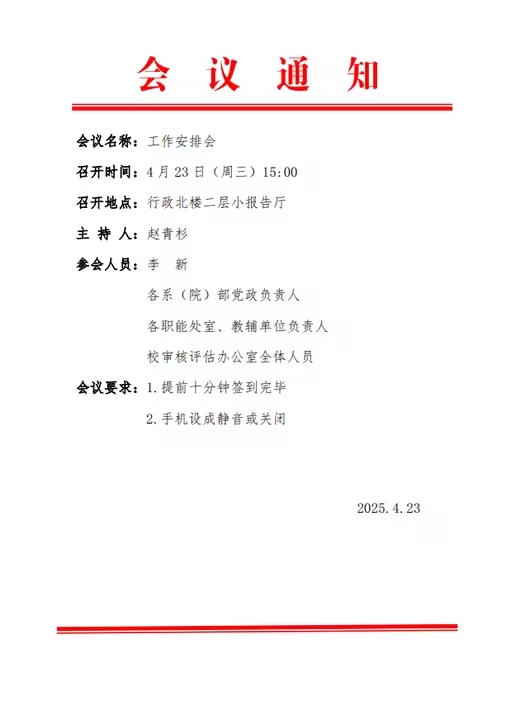 会 议 通 知

会议名称：工作安排会

召开时间：4 月 23 日（周三）15:00

召开地点：行政北楼二层小报告厅

主 持 人：赵青杉

参会人员：李　新

各系（院）部党政负责人

各职能处室、教辅单位负责人

校审核评估办公室全体人员

会议要求：1.提前十分钟签到完毕

2.手机设成静音或关闭

2025.4.23